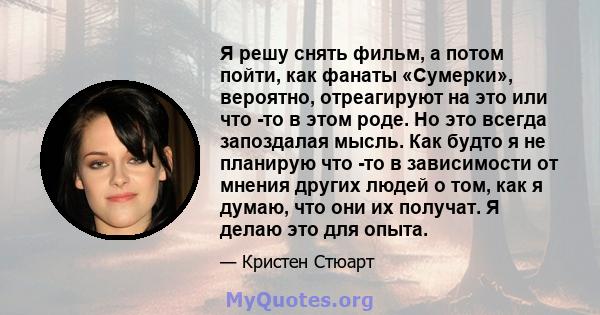 Я решу снять фильм, а потом пойти, как фанаты «Сумерки», вероятно, отреагируют на это или что -то в этом роде. Но это всегда запоздалая мысль. Как будто я не планирую что -то в зависимости от мнения других людей о том, как я думаю, что они их получат. Я делаю это для опыта.

— Кристен Стюарт

MyQuotes.org